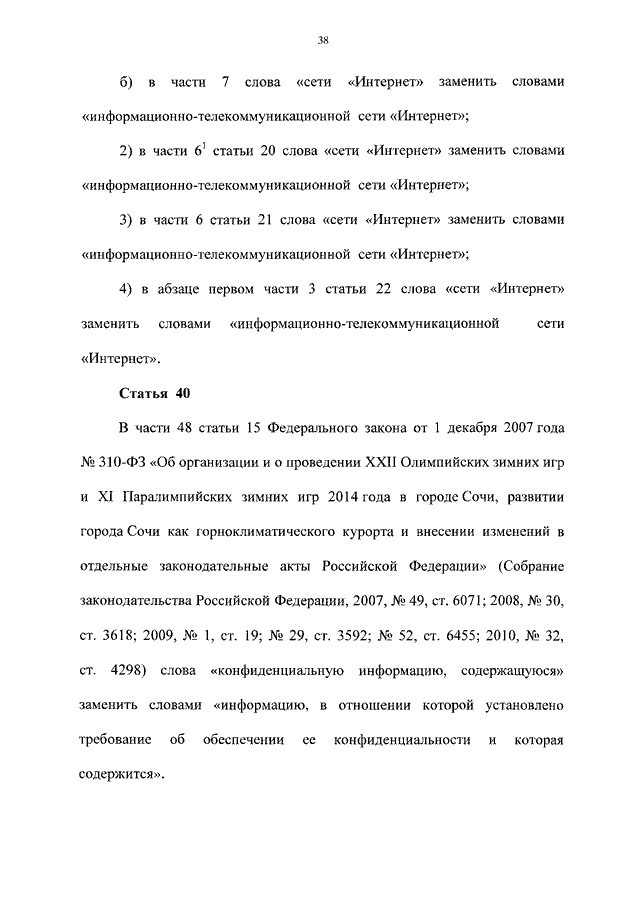 38

б) в части 7 слова «сети «Интернет» заменить словами «информационно-телекоммуникационной сети «Интернет»;

2) в части $6^1$ статьи 20 слова «сети «Интернет» заменить словами «информационно-телекоммуникационной сети «Интернет»;

3) в части 6 статьи 21 слова «сети «Интернет» заменить словами «информационно-телекоммуникационной сети «Интернет»;

4) в абзаце первом части 3 статьи 22 слова «сети «Интернет» заменить словами «информационно-телекоммуникационной сети «Интернет».

Статья 40

В части 48 статьи 15 Федерального закона от 1 декабря 2007 года № 310-ФЗ «Об организации и о проведении XXII Олимпийских зимних игр и XI Паралимпийских зимних игр 2014 года в городе Сочи, развитии города Сочи как горноклиматического курорта и внесении изменений в отдельные законодательные акты Российской Федерации» (Собрание законодательства Российской Федерации, 2007, № 49, ст. 6071; 2008, № 30, ст. 3618; 2009, № 1, ст. 19; № 29, ст. 3592; № 52, ст. 6455; 2010, № 32, ст. 4298) слова «конфиденциальную информацию, содержащуюся» заменить словами «информацию, в отношении которой установлено требование об обеспечении ее конфиденциальности и которая содержится».